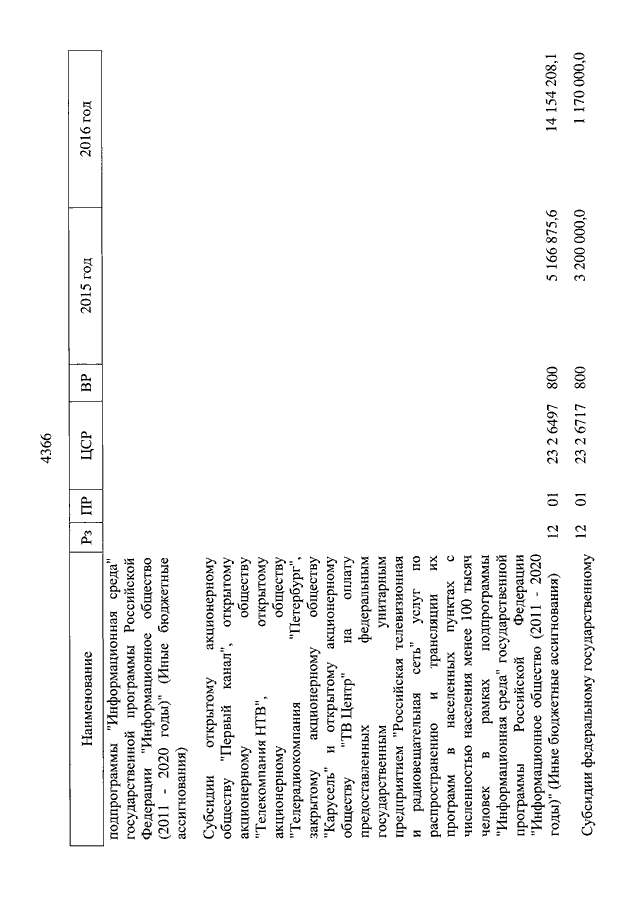 4366

| Наименование | Рз | ПР | ЦСР | ВР | 2015 год | 2016 год |
|---|---|---|---|---|---|---|
| подпрограммы "Информационная среда" государственной программы Российской Федерации "Информационное общество (2011 - 2020 годы)" (Иные бюджетные ассигнования) | | | | | | |
| Субсидии открытому акционерному обществу "Первый канал", открытому акционерному обществу "Телекомпания НТВ", открытому акционерному обществу "Телерадиокомпания "Петербург", закрытому акционерному обществу "Карусель" и открытому акционерному обществу "ТВ Центр" на оплату предоставленных федеральным государственным унитарным предприятием "Российская телевизионная и радиовещательная сеть" услуг по распространению и трансляции их программ в населенных пунктах с численностью населения менее 100 тысяч человек в рамках подпрограммы "Информационная среда" государственной программы Российской Федерации "Информационное общество (2011 - 2020 годы)" (Иные бюджетные ассигнования) | 12 | 01 | 23 2 6497 | 800 | 5 166 875,6 | 14 154 208,1 |
| Субсидии федеральному государственному | 12 | 01 | 23 2 6717 | 800 | 3 200 000,0 | 1 170 000,0 |